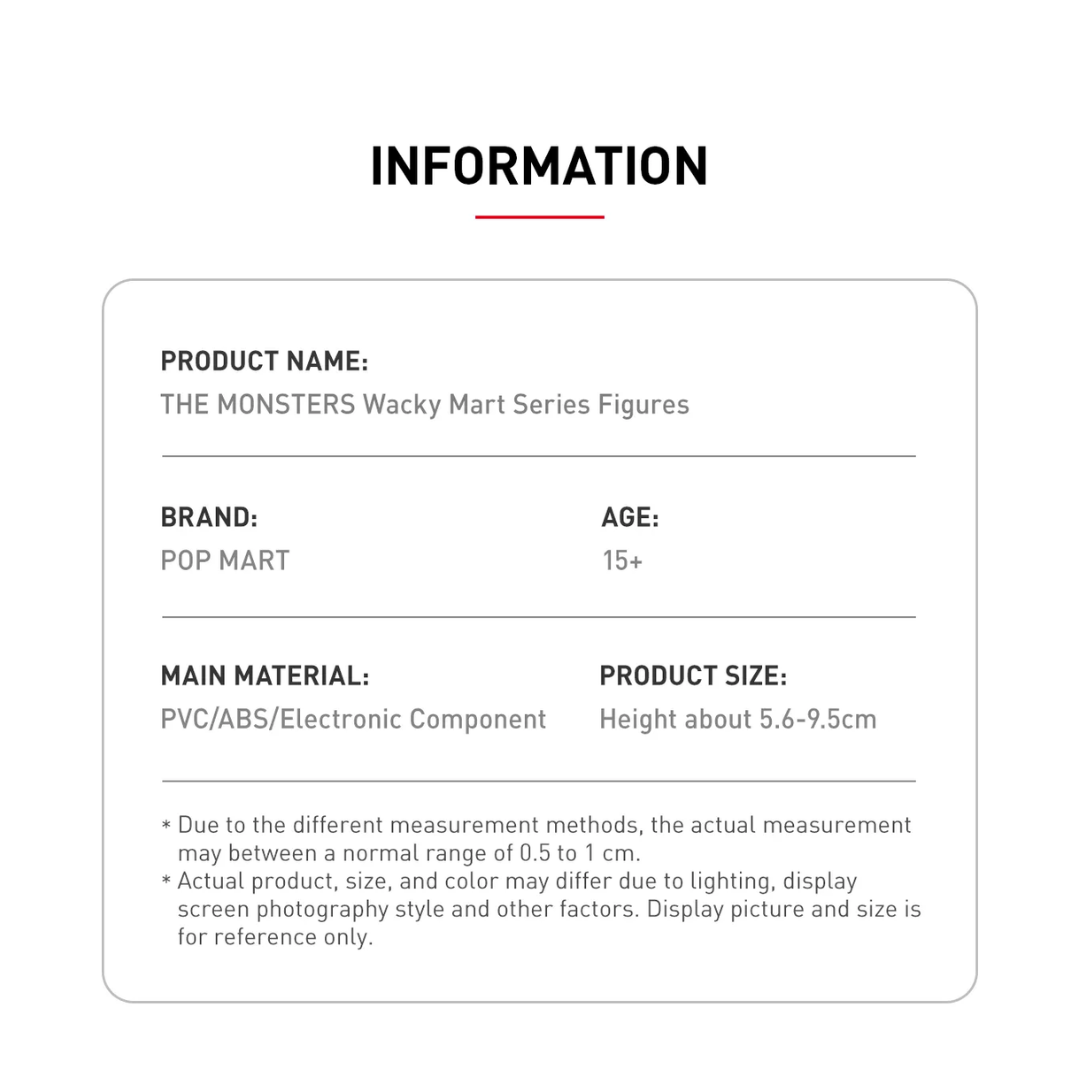 INFORMATION

PRODUCT NAME:
THE MONSTERS Wacky Mart Series Figures

BRAND:
POP MART

AGE:
15+

MAIN MATERIAL:
PVC/ABS/Electronic Component

PRODUCT SIZE:
Height about 5.6-9.5cm

* Due to the different measurement methods, the actual measurement may between a normal range of 0.5 to 1 cm.
* Actual product, size, and color may differ due to lighting, display screen photography style and other factors. Display picture and size is for reference only.